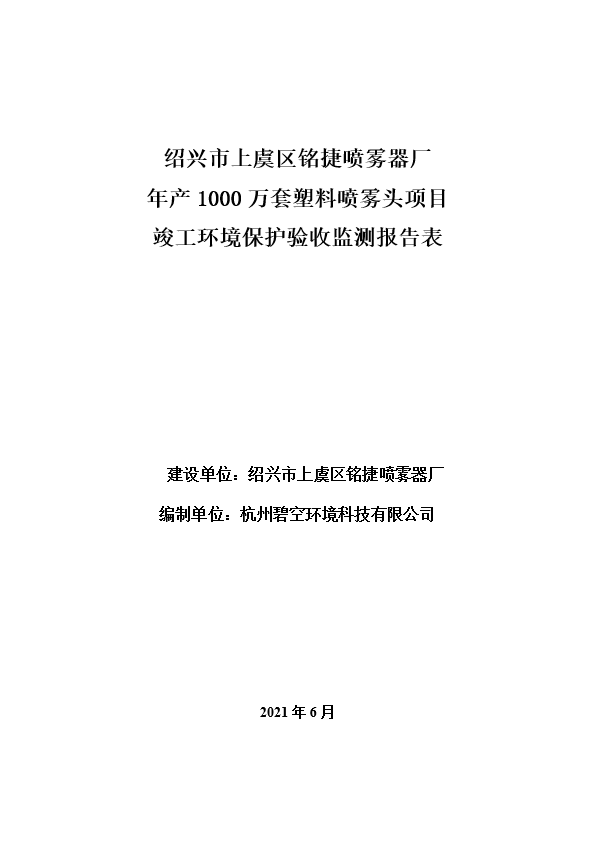 绍兴市上虞区铭捷喷雾器厂
年产 1000 万套塑料喷雾头项目
竣工环境保护验收监测报告表

建设单位：绍兴市上虞区铭捷喷雾器厂
编制单位：杭州碧空环境科技有限公司

2021 年 6 月